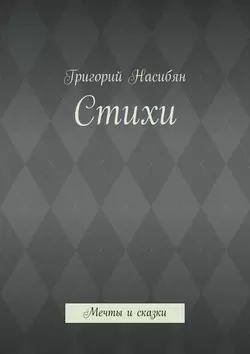 Григорий Насибян

Стихи

Мечты и сказки